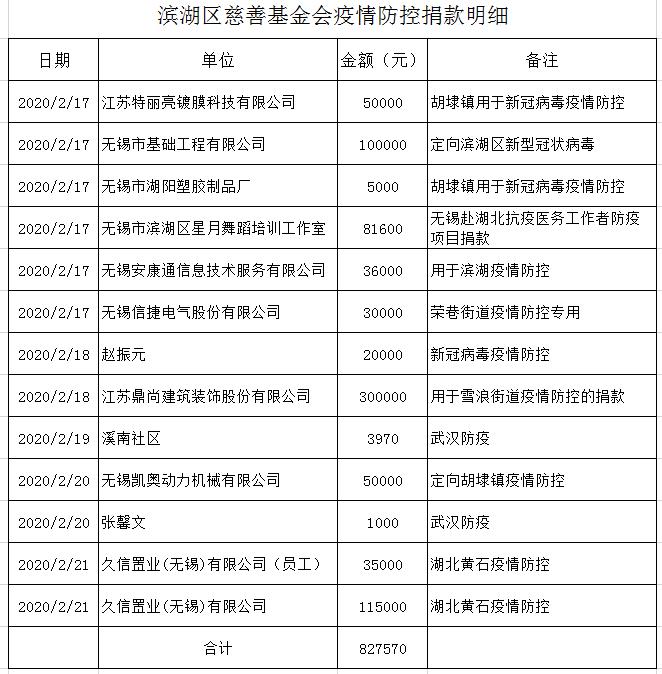 滨湖区慈善基金会疫情防控捐款明细

| 日期 | 单位 | 金额（元） | 备注 |
|---|---|---|---|
| 2020/2/17 | 江苏特丽亮镀膜科技有限公司 | 50000 | 胡埭镇用于新冠病毒疫情防控 |
| 2020/2/17 | 无锡市基础工程有限公司 | 100000 | 定向滨湖区新型冠状病毒 |
| 2020/2/17 | 无锡市湖阳塑胶制品厂 | 5000 | 胡埭镇用于新冠病毒疫情防控 |
| 2020/2/17 | 无锡市滨湖区星月舞蹈培训工作室 | 81600 | 无锡赴湖北抗疫医务工作者防疫项目捐款 |
| 2020/2/17 | 无锡安康通信息技术服务有限公司 | 36000 | 用于滨湖疫情防控 |
| 2020/2/17 | 无锡信捷电气股份有限公司 | 30000 | 荣巷街道疫情防控专用 |
| 2020/2/18 | 赵振元 | 20000 | 新冠病毒疫情防控 |
| 2020/2/18 | 江苏鼎尚建筑装饰股份有限公司 | 300000 | 用于雪浪街道疫情防控的捐款 |
| 2020/2/19 | 溪南社区 | 3970 | 武汉防疫 |
| 2020/2/20 | 无锡凯奥动力机械有限公司 | 50000 | 定向胡埭镇疫情防控 |
| 2020/2/20 | 张馨文 | 1000 | 武汉防疫 |
| 2020/2/21 | 久信置业(无锡)有限公司（员工） | 35000 | 湖北黄石疫情防控 |
| 2020/2/21 | 久信置业(无锡)有限公司 | 115000 | 湖北黄石疫情防控 |
| | 合计 | 827570 | |